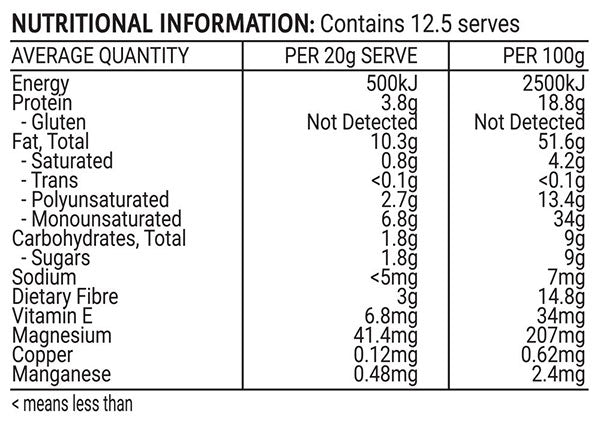 NUTRITIONAL INFORMATION: Contains 12.5 serves

| AVERAGE QUANTITY | PER 20g SERVE | PER 100g |
|---|---|---|
| Energy | 500kJ | 2500kJ |
| Protein | 3.8g | 18.8g |
| - Gluten | Not Detected | Not Detected |
| Fat, Total | 10.3g | 51.6g |
| - Saturated | 0.8g | 4.2g |
| - Trans | <0.1g | <0.1g |
| - Polyunsaturated | 2.7g | 13.4g |
| - Monounsaturated | 6.8g | 34g |
| Carbohydrates, Total | 1.8g | 9g |
| - Sugars | 1.8g | 9g |
| Sodium | <5mg | 7mg |
| Dietary Fibre | 3g | 14.8g |
| Vitamin E | 6.8mg | 34mg |
| Magnesium | 41.4mg | 207mg |
| Copper | 0.12mg | 0.62mg |
| Manganese | 0.48mg | 2.4mg |

< means less than